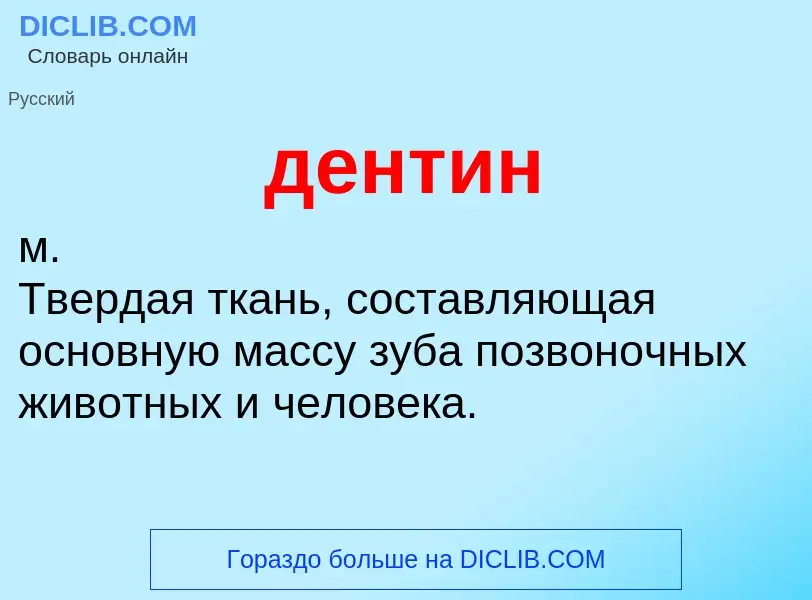 DICLIB.COM
Словарь онлайн

Русский

дентин

м.
Твердая ткань, составляющая основную массу зуба позвоночных животных и человека.

Гораздо больше на DICLIB.COM